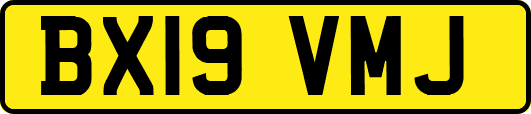 BX19 VMJ